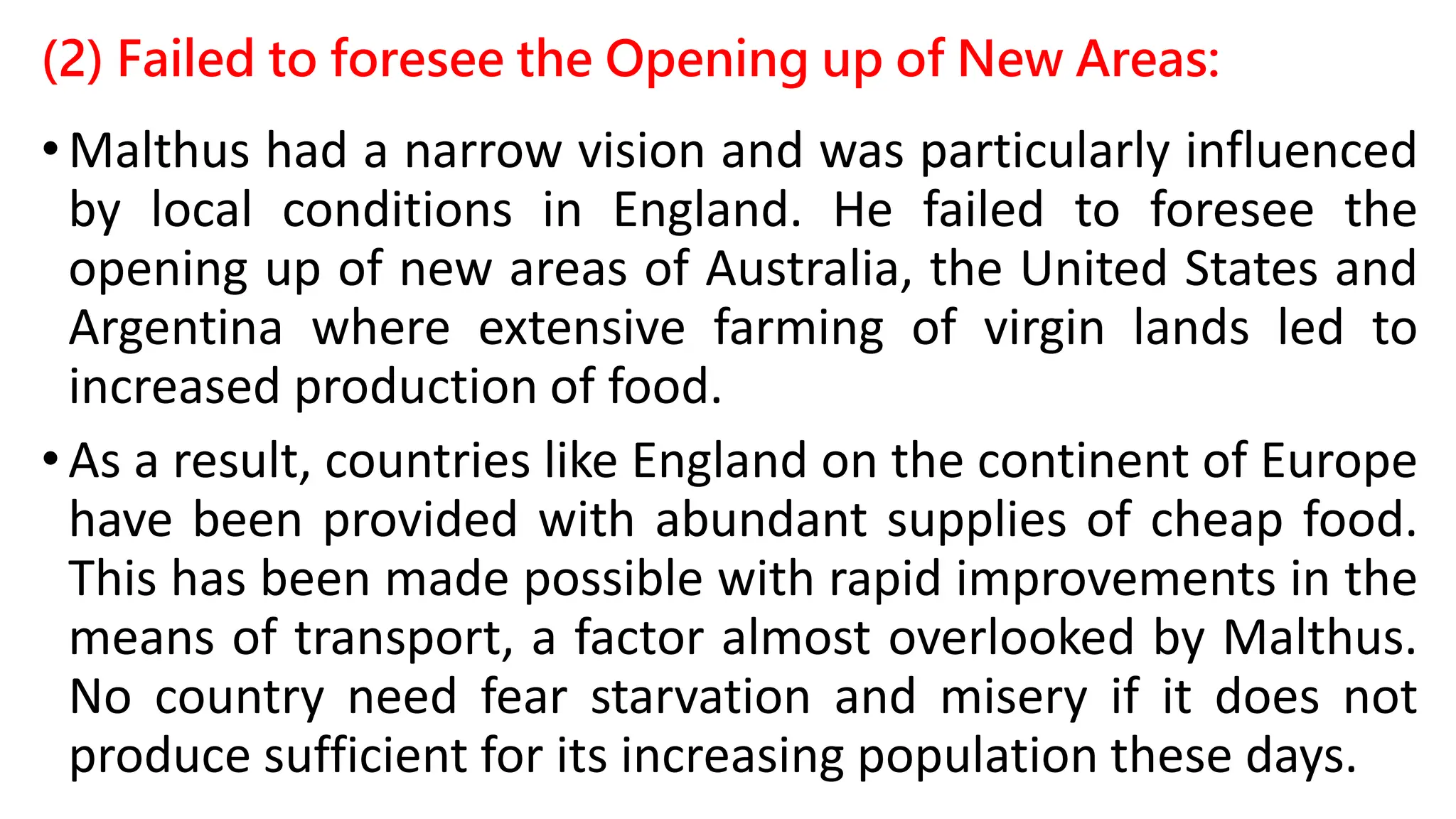 (2) Failed to foresee the Opening up of New Areas:

• Malthus had a narrow vision and was particularly influenced by local conditions in England. He failed to foresee the opening up of new areas of Australia, the United States and Argentina where extensive farming of virgin lands led to increased production of food.

• As a result, countries like England on the continent of Europe have been provided with abundant supplies of cheap food. This has been made possible with rapid improvements in the means of transport, a factor almost overlooked by Malthus. No country need fear starvation and misery if it does not produce sufficient for its increasing population these days.